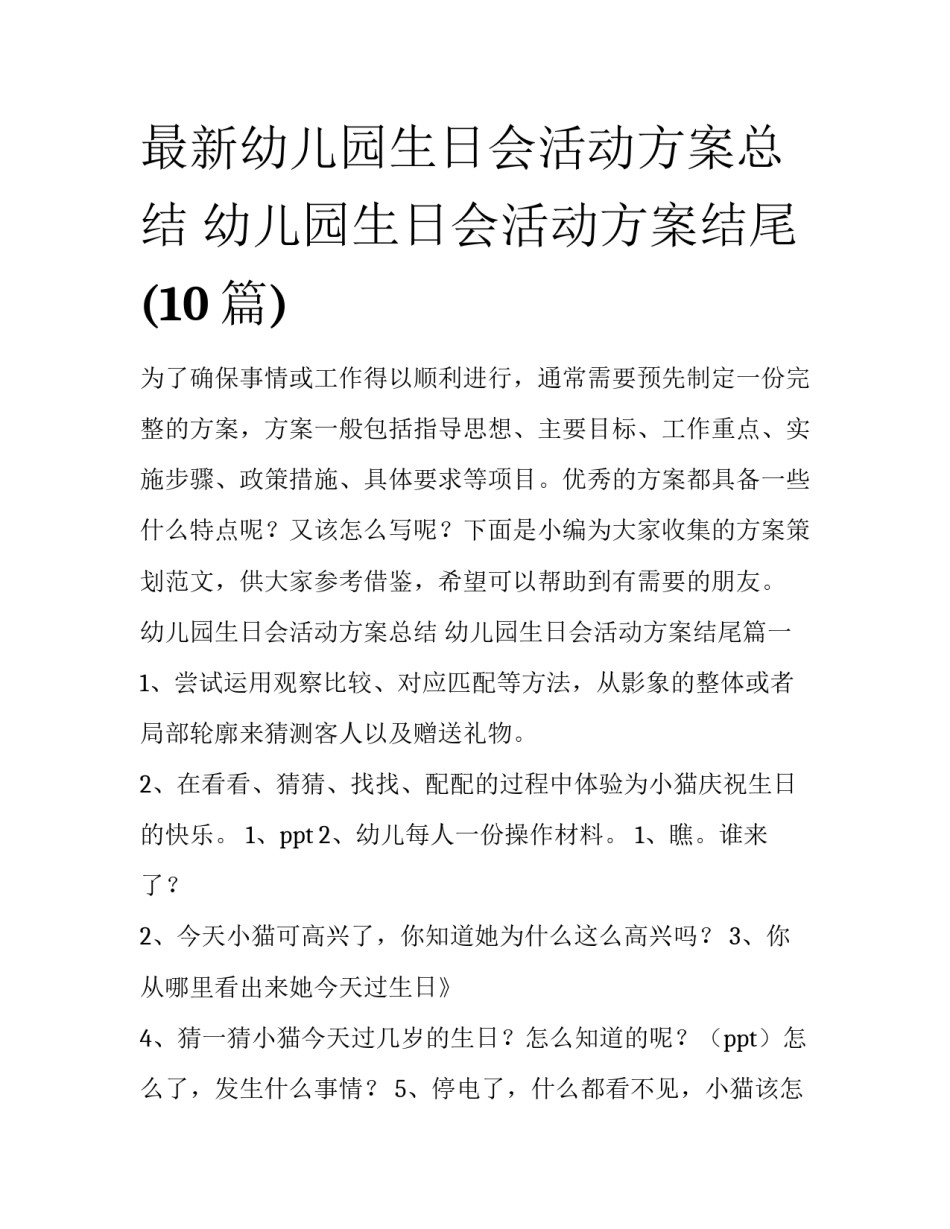 最新幼儿园生日会活动方案总结 幼儿园生日会活动方案结尾(10 篇)

为了确保事情或工作得以顺利进行，通常需要预先制定一份完整的方案，方案一般包括指导思想、主要目标、工作重点、实施步骤、政策措施、具体要求等项目。优秀的方案都具备一些什么特点呢？又该怎么写呢？下面是小编为大家收集的方案策划范文，供大家参考借鉴，希望可以帮助到有需要的朋友。

幼儿园生日会活动方案总结 幼儿园生日会活动方案结尾篇一

1、尝试运用观察比较、对应匹配等方法，从影象的整体或者局部轮廓来猜测客人以及赠送礼物。

2、在看看、猜猜、找找、配配的过程中体验为小猫庆祝生日的快乐。 1、ppt 2、幼儿每人一份操作材料。 1、瞧。谁来了？

2、今天小猫可高兴了，你知道她为什么这么高兴吗？ 3、你从哪里看出来她今天过生日》

4、猜一猜小猫今天过几岁的生日？怎么知道的呢？（ppt）怎么了，发生什么事情？ 5、停电了，什么都看不见，小猫该怎